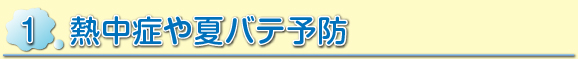 1. 熱中症や夏バテ予防